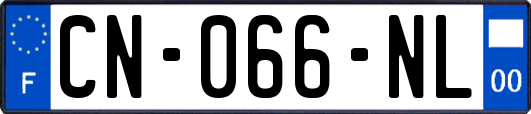 F
CN-066-NL
00